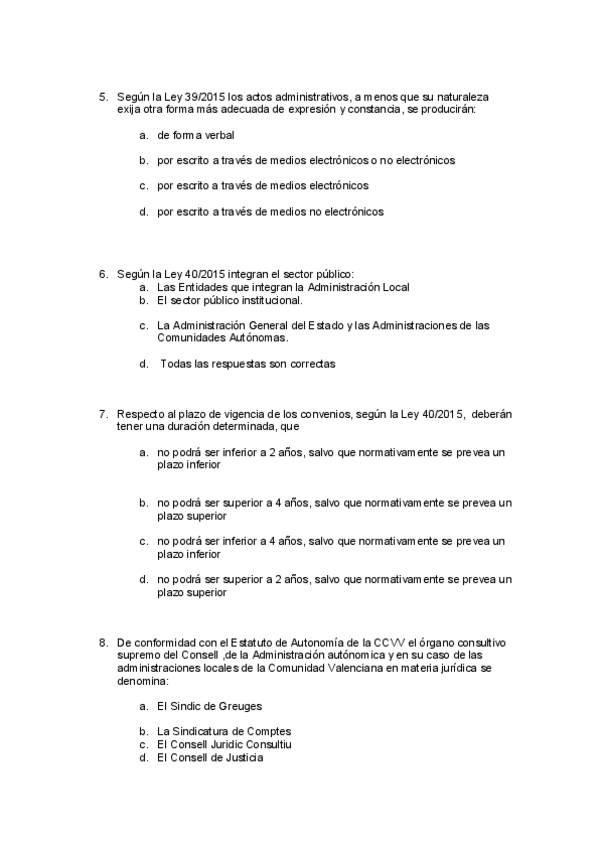 5. Según la Ley 39/2015 los actos administrativos, a menos que su naturaleza exija otra forma más adecuada de expresión y constancia, se producirán:

a. de forma verbal

b. por escrito a través de medios electrónicos o no electrónicos

c. por escrito a través de medios electrónicos

d. por escrito a través de medios no electrónicos

6. Según la Ley 40/2015 integran el sector público:
a. Las Entidades que integran la Administración Local
b. El sector público institucional.

c. La Administración General del Estado y las Administraciones de las Comunidades Autónomas.

d. Todas las respuestas son correctas

7. Respecto al plazo de vigencia de los convenios, según la Ley 40/2015, deberán tener una duración determinada, que

a. no podrá ser inferior a 2 años, salvo que normativamente se prevea un plazo inferior

b. no podrá ser superior a 4 años, salvo que normativamente se prevea un plazo superior

c. no podrá ser inferior a 4 años, salvo que normativamente se prevea un plazo inferior

d. no podrá ser superior a 2 años, salvo que normativamente se prevea un plazo superior

8. De conformidad con el Estatuto de Autonomía de la CCVV el órgano consultivo supremo del Consell ,de la Administración autónomica y en su caso de las administraciones locales de la Comunidad Valenciana en materia jurídica se denomina:

a. El Sindic de Greuges

b. La Sindicatura de Comptes
c. El Consell Juridic Consultiu
d. El Consell de Justicia